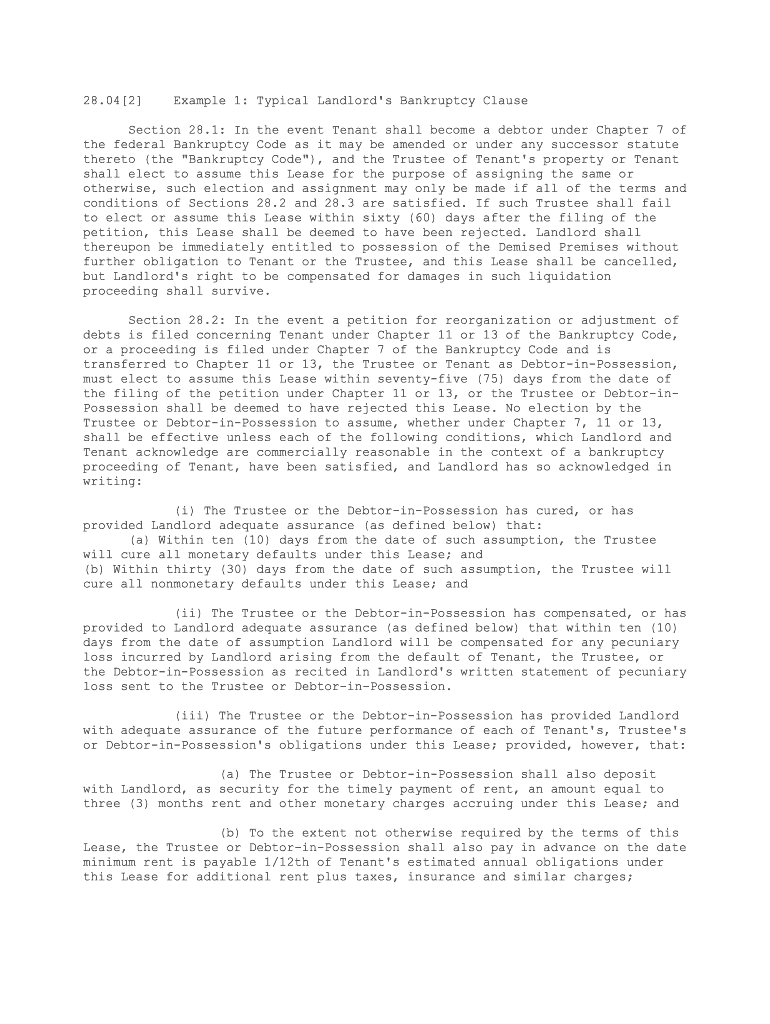 28.04[2]    Example 1: Typical Landlord's Bankruptcy Clause

Section 28.1: In the event Tenant shall become a debtor under Chapter 7 of the federal Bankruptcy Code as it may be amended or under any successor statute thereto (the "Bankruptcy Code"), and the Trustee of Tenant's property or Tenant shall elect to assume this Lease for the purpose of assigning the same or otherwise, such election and assignment may only be made if all of the terms and conditions of Sections 28.2 and 28.3 are satisfied. If such Trustee shall fail to elect or assume this Lease within sixty (60) days after the filing of the petition, this Lease shall be deemed to have been rejected. Landlord shall thereupon be immediately entitled to possession of the Demised Premises without further obligation to Tenant or the Trustee, and this Lease shall be cancelled, but Landlord's right to be compensated for damages in such liquidation proceeding shall survive.

Section 28.2: In the event a petition for reorganization or adjustment of debts is filed concerning Tenant under Chapter 11 or 13 of the Bankruptcy Code, or a proceeding is filed under Chapter 7 of the Bankruptcy Code and is transferred to Chapter 11 or 13, the Trustee or Tenant as Debtor-in-Possession, must elect to assume this Lease within seventy-five (75) days from the date of the filing of the petition under Chapter 11 or 13, or the Trustee or Debtor-in-Possession shall be deemed to have rejected this Lease. No election by the Trustee or Debtor-in-Possession to assume, whether under Chapter 7, 11 or 13, shall be effective unless each of the following conditions, which Landlord and Tenant acknowledge are commercially reasonable in the context of a bankruptcy proceeding of Tenant, have been satisfied, and Landlord has so acknowledged in writing:

(i) The Trustee or the Debtor-in-Possession has cured, or has provided Landlord adequate assurance (as defined below) that:
(a) Within ten (10) days from the date of such assumption, the Trustee will cure all monetary defaults under this Lease; and
(b) Within thirty (30) days from the date of such assumption, the Trustee will cure all nonmonetary defaults under this Lease; and

(ii) The Trustee or the Debtor-in-Possession has compensated, or has provided to Landlord adequate assurance (as defined below) that within ten (10) days from the date of assumption Landlord will be compensated for any pecuniary loss incurred by Landlord arising from the default of Tenant, the Trustee, or the Debtor-in-Possession as recited in Landlord's written statement of pecuniary loss sent to the Trustee or Debtor-in-Possession.

(iii) The Trustee or the Debtor-in-Possession has provided Landlord with adequate assurance of the future performance of each of Tenant's, Trustee's or Debtor-in-Possession's obligations under this Lease; provided, however, that:

(a) The Trustee or Debtor-in-Possession shall also deposit with Landlord, as security for the timely payment of rent, an amount equal to three (3) months rent and other monetary charges accruing under this Lease; and

(b) To the extent not otherwise required by the terms of this Lease, the Trustee or Debtor-in-Possession shall also pay in advance on the date minimum rent is payable 1/12th of Tenant's estimated annual obligations under this Lease for additional rent plus taxes, insurance and similar charges;